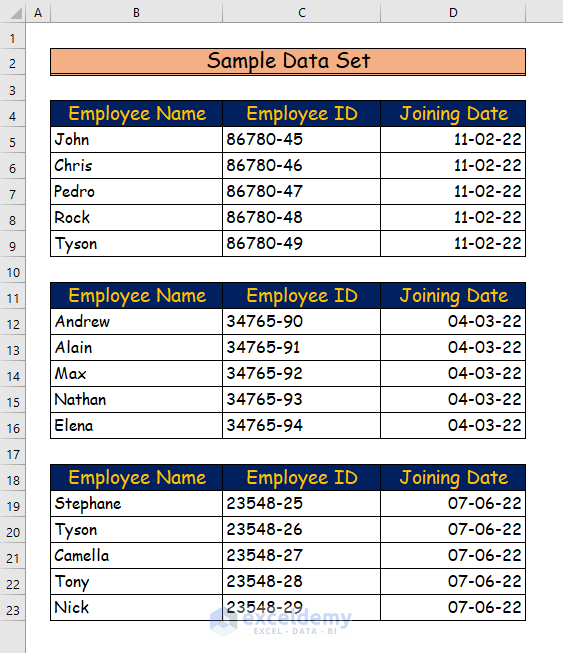 | | A | B | C | D |
|---|---|---|---|---|
| 1 | | | | |
| 2 | | Sample Data Set | | |
| 3 | | | | |
| 4 | | Employee Name | Employee ID | Joining Date |
| 5 | | John | 86780-45 | 11-02-22 |
| 6 | | Chris | 86780-46 | 11-02-22 |
| 7 | | Pedro | 86780-47 | 11-02-22 |
| 8 | | Rock | 86780-48 | 11-02-22 |
| 9 | | Tyson | 86780-49 | 11-02-22 |
| 10 | | | | |
| 11 | | Employee Name | Employee ID | Joining Date |
| 12 | | Andrew | 34765-90 | 04-03-22 |
| 13 | | Alain | 34765-91 | 04-03-22 |
| 14 | | Max | 34765-92 | 04-03-22 |
| 15 | | Nathan | 34765-93 | 04-03-22 |
| 16 | | Elena | 34765-94 | 04-03-22 |
| 17 | | | | |
| 18 | | Employee Name | Employee ID | Joining Date |
| 19 | | Stephane | 23548-25 | 07-06-22 |
| 20 | | Tyson | 23548-26 | 07-06-22 |
| 21 | | Camella | 23548-27 | 07-06-22 |
| 22 | | Tony | 23548-28 | 07-06-22 |
| 23 | | Nick | 23548-29 | 07-06-22 |

exceldemy
EXCEL · DATA · BI